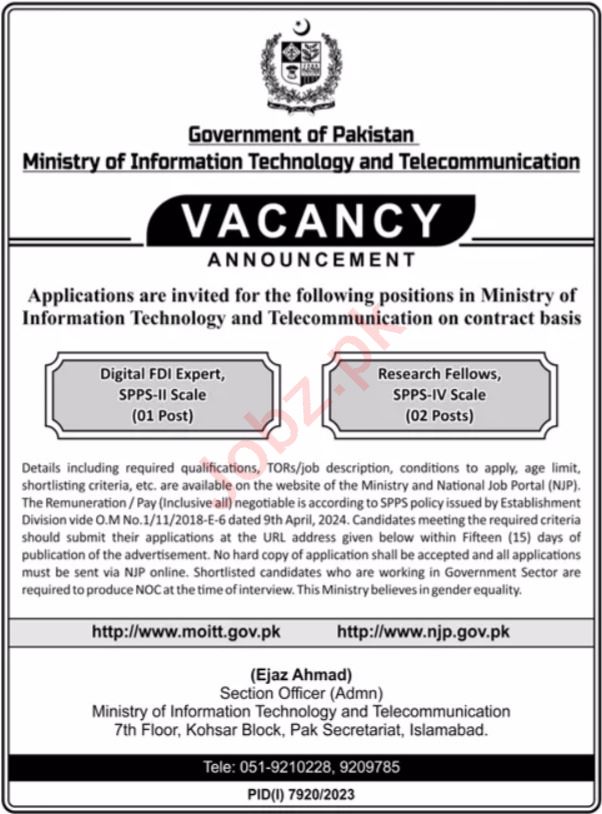 Government of Pakistan
Ministry of Information Technology and Telecommunication

VACANCY
ANNOUNCEMENT

Applications are invited for the following positions in Ministry of Information Technology and Telecommunication on contract basis

Digital FDI Expert,
SPPS-II Scale
(01 Post)

Research Fellows,
SPPS-IV Scale
(02 Posts)

Jobz.pk

Details including required qualifications, TORs/job description, conditions to apply, age limit, shortlisting criteria, etc. are available on the website of the Ministry and National Job Portal (NJP). The Remuneration / Pay (Inclusive all) negotiable is according to SPPS policy issued by Establishment Division vide O.M No.1/11/2018-E-6 dated 9th April, 2024. Candidates meeting the required criteria should submit their applications at the URL address given below within Fifteen (15) days of publication of the advertisement. No hard copy of application shall be accepted and all applications must be sent via NJP online. Shortlisted candidates who are working in Government Sector are required to produce NOC at the time of interview. This Ministry believes in gender equality.

http://www.moitt.gov.pk http://www.njp.gov.pk

(Ejaz Ahmad)
Section Officer (Admn)
Ministry of Information Technology and Telecommunication
7th Floor, Kohsar Block, Pak Secretariat, Islamabad.

Tele: 051-9210228, 9209785

PID(I) 7920/2023